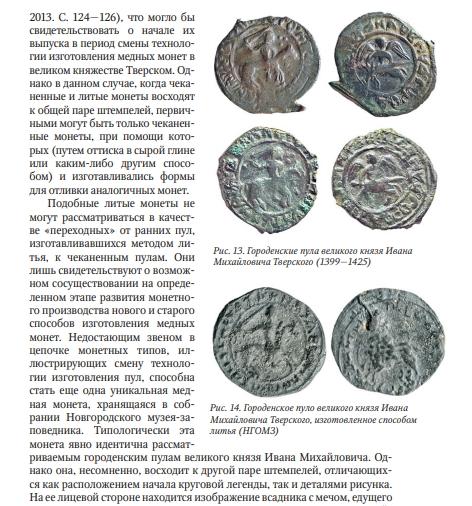 2013. С. 124—126), что могло бы свидетельствовать о начале их выпуска в период смены технологии изготовления медных монет в великом княжестве Тверском. Однако в данном случае, когда чеканенные и литые монеты восходят к общей паре штемпелей, первичными могут быть только чеканенные монеты, при помощи которых (путем оттиска в сырой глине или каким-либо другим способом) и изготавливались формы для отливки аналогичных монет.

Подобные литые монеты не могут рассматриваться в качестве «переходных» от ранних пул, изготавливавшихся методом литья, к чеканенным пулам. Они лишь свидетельствуют о возможном сосуществовании на определенном этапе развития монетного производства нового и старого способов изготовления медных монет. Недостающим звеном в цепочке монетных типов, иллюстрирующих смену технологии изготовления пул, способна стать еще одна уникальная медная монета, хранящаяся в собрании Новгородского музея-заповедника. Типологически эта монета явно идентична рассматриваемым городенским пулам великого князя Ивана Михайловича. Однако она, несомненно, восходит к другой паре штемпелей, отличающихся как расположением начала круговой легенды, так и деталями рисунка. На ее лицевой стороне находится изображение всадника с мечом, едущего

Рис. 13. Городенские пула великого князя Ивана Михайловича Тверского (1399—1425)

Рис. 14. Городенское пуло великого князя Ивана Михайловича Тверского, изготовленное способом литья (НГОМЗ)